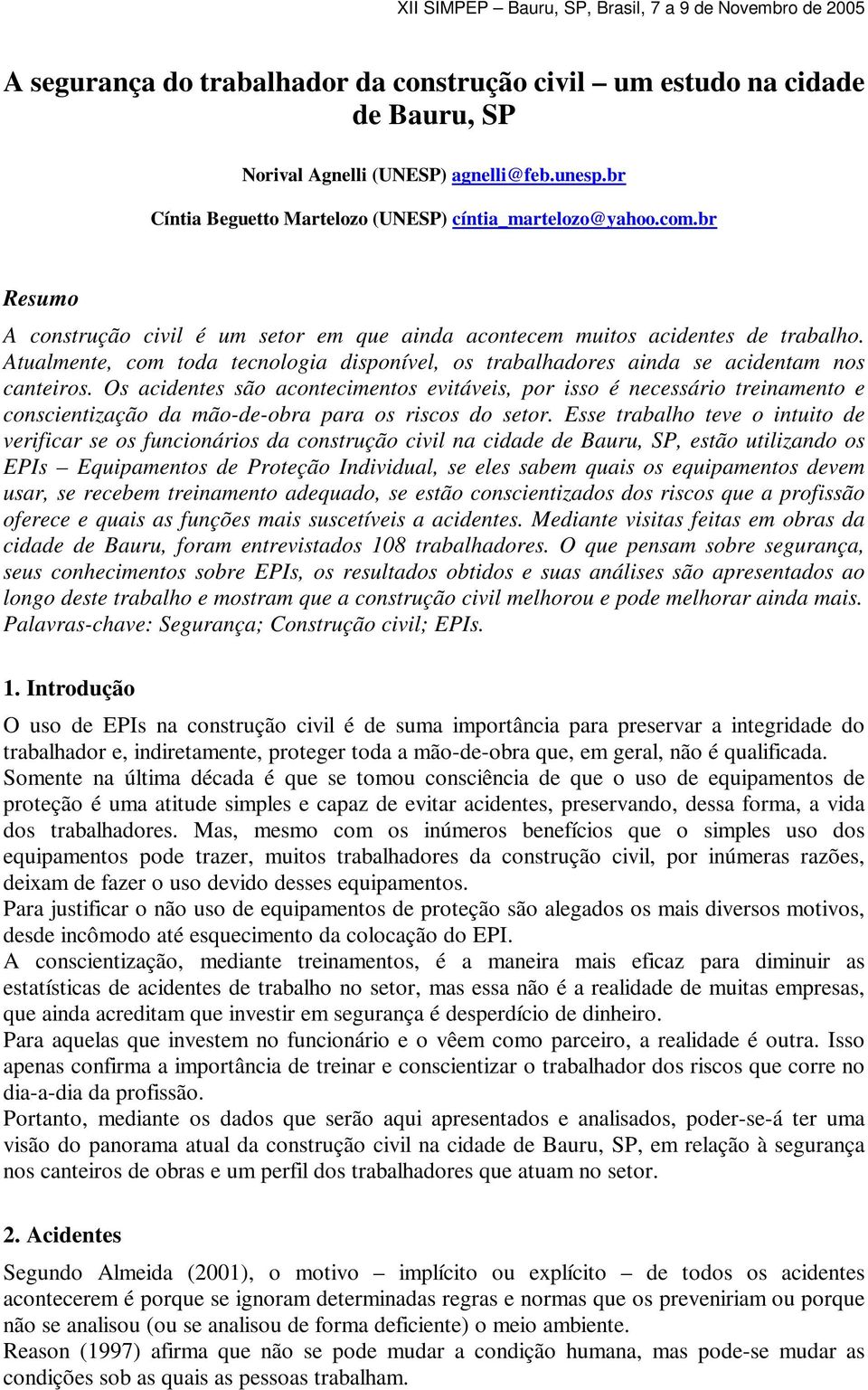 XII SIMPEP – Bauru, SP, Brasil, 7 a 9 de Novembro de 2005

A segurança do trabalhador da construção civil – um estudo na cidade de Bauru, SP

Norival Agnelli (UNESP) agnelli@feb.unesp.br

Cíntia Beguetto Martelozo (UNESP) cíntia_martelozo@yahoo.com.br

Resumo

A construção civil é um setor em que ainda acontecem muitos acidentes de trabalho. Atualmente, com toda tecnologia disponível, os trabalhadores ainda se acidentam nos canteiros. Os acidentes são acontecimentos evitáveis, por isso é necessário treinamento e conscientização da mão-de-obra para os riscos do setor. Esse trabalho teve o intuito de verificar se os funcionários da construção civil na cidade de Bauru, SP, estão utilizando os EPIs – Equipamentos de Proteção Individual, se eles sabem quais os equipamentos devem usar, se recebem treinamento adequado, se estão conscientizados dos riscos que a profissão oferece e quais as funções mais suscetíveis a acidentes. Mediante visitas feitas em obras da cidade de Bauru, foram entrevistados 108 trabalhadores. O que pensam sobre segurança, seus conhecimentos sobre EPIs, os resultados obtidos e suas análises são apresentados ao longo deste trabalho e mostram que a construção civil melhorou e pode melhorar ainda mais.
Palavras-chave: Segurança; Construção civil; EPIs.

1. Introdução

O uso de EPIs na construção civil é de suma importância para preservar a integridade do trabalhador e, indiretamente, proteger toda a mão-de-obra que, em geral, não é qualificada.
Somente na última década é que se tomou consciência de que o uso de equipamentos de proteção é uma atitude simples e capaz de evitar acidentes, preservando, dessa forma, a vida dos trabalhadores. Mas, mesmo com os inúmeros benefícios que o simples uso dos equipamentos pode trazer, muitos trabalhadores da construção civil, por inúmeras razões, deixam de fazer o uso devido desses equipamentos.
Para justificar o não uso de equipamentos de proteção são alegados os mais diversos motivos, desde incômodo até esquecimento da colocação do EPI.
A conscientização, mediante treinamentos, é a maneira mais eficaz para diminuir as estatísticas de acidentes de trabalho no setor, mas essa não é a realidade de muitas empresas, que ainda acreditam que investir em segurança é desperdício de dinheiro.
Para aquelas que investem no funcionário e o vêem como parceiro, a realidade é outra. Isso apenas confirma a importância de treinar e conscientizar o trabalhador dos riscos que corre no dia-a-dia da profissão.
Portanto, mediante os dados que serão aqui apresentados e analisados, poder-se-á ter uma visão do panorama atual da construção civil na cidade de Bauru, SP, em relação à segurança nos canteiros de obras e um perfil dos trabalhadores que atuam no setor.

2. Acidentes

Segundo Almeida (2001), o motivo – implícito ou explícito – de todos os acidentes acontecerem é porque se ignoram determinadas regras e normas que os preveniriam ou porque não se analisou (ou se analisou de forma deficiente) o meio ambiente.
Reason (1997) afirma que não se pode mudar a condição humana, mas pode-se mudar as condições sob as quais as pessoas trabalham.